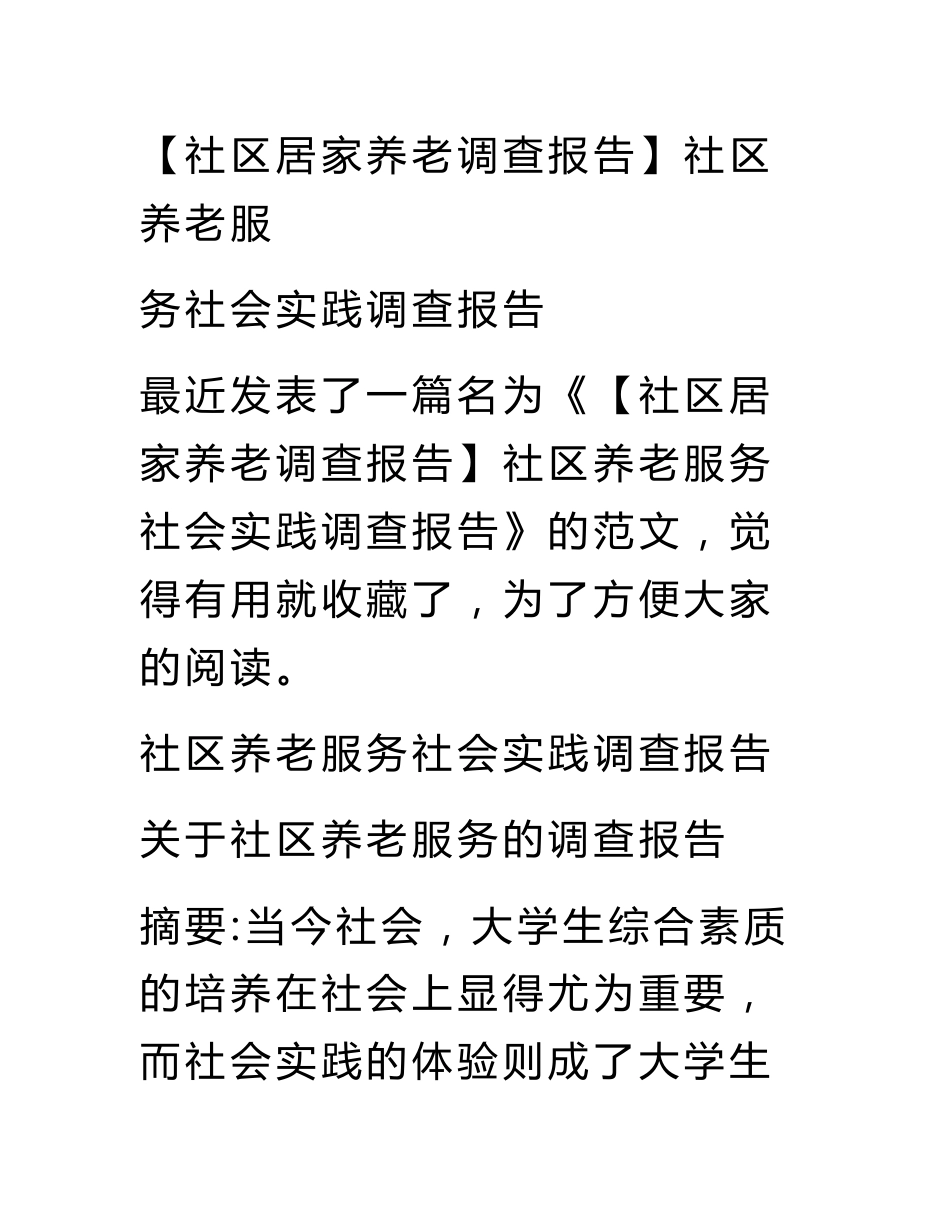 【社区居家养老调查报告】社区养老服

务社会实践调查报告

最近发表了一篇名为《【社区居家养老调查报告】社区养老服务社会实践调查报告》的范文，觉得有用就收藏了，为了方便大家的阅读。

社区养老服务社会实践调查报告

关于社区养老服务的调查报告

摘要:当今社会，大学生综合素质的培养在社会上显得尤为重要，而社会实践的体验则成了大学生